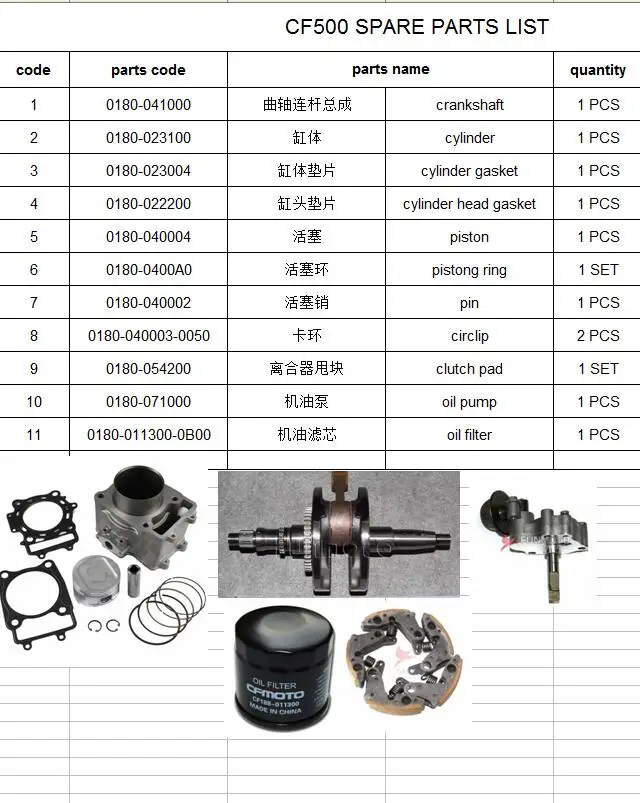 CF500 SPARE PARTS LIST

| code | parts code | parts name | | quantity |
|---|---|---|---|---|
| 1 | 0180-041000 | 曲轴连杆总成 | crankshaft | 1 PCS |
| 2 | 0180-023100 | 缸体 | cylinder | 1 PCS |
| 3 | 0180-023004 | 缸体垫片 | cylinder gasket | 1 PCS |
| 4 | 0180-022200 | 缸头垫片 | cylinder head gasket | 1 PCS |
| 5 | 0180-040004 | 活塞 | piston | 1 PCS |
| 6 | 0180-0400A0 | 活塞环 | pistong ring | 1 SET |
| 7 | 0180-040002 | 活塞销 | pin | 1 PCS |
| 8 | 0180-040003-0050 | 卡环 | circlip | 2 PCS |
| 9 | 0180-054200 | 离合器甩块 | clutch pad | 1 SET |
| 10 | 0180-071000 | 机油泵 | oil pump | 1 PCS |
| 11 | 0180-011300-0B00 | 机油滤芯 | oil filter | 1 PCS |

OIL FILTER
CFMOTO
CF188-011300
MADE IN CHINA